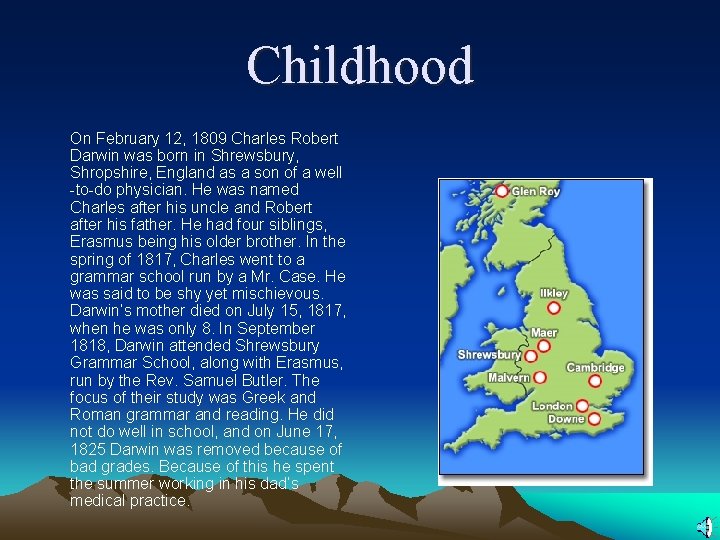 Childhood

On February 12, 1809 Charles Robert Darwin was born in Shrewsbury, Shropshire, England as a son of a well -to-do physician. He was named Charles after his uncle and Robert after his father. He had four siblings, Erasmus being his older brother. In the spring of 1817, Charles went to a grammar school run by a Mr. Case. He was said to be shy yet mischievous. Darwin's mother died on July 15, 1817, when he was only 8. In September 1818, Darwin attended Shrewsbury Grammar School, along with Erasmus, run by the Rev. Samuel Butler. The focus of their study was Greek and Roman grammar and reading. He did not do well in school, and on June 17, 1825 Darwin was removed because of bad grades. Because of this he spent the summer working in his dad's medical practice.

Glen Roy
Ilkley
Maer
Shrewsbury
Malvern
Cambridge
London
Downe